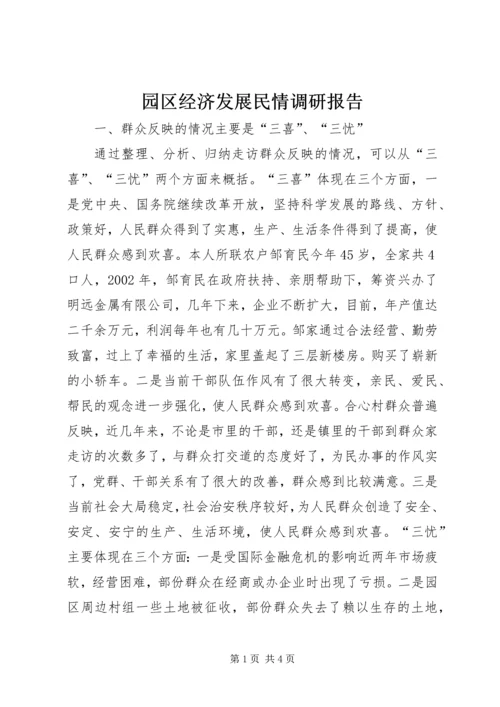 园区经济发展民情调研报告

一、群众反映的情况主要是“三喜”、“三忧”

通过整理、分析、归纳走访群众反映的情况，可以从“三喜”、“三忧”两个方面来概括。“三喜”体现在三个方面，一是党中央、国务院继续改革开放，坚持科学发展的路线、方针、政策好，人民群众得到了实惠，生产、生活条件得到了提高，使人民群众感到欢喜。本人所联农户邹育民今年45岁，全家共4口人，2002年，邹育民在政府扶持、亲朋帮助下，筹资兴办了明远金属有限公司，几年下来，企业不断扩大，目前，年产值达二千余万元，利润每年也有几十万元。邹家通过合法经营、勤劳致富，过上了幸福的生活，家里盖起了三层新楼房。购买了崭新的小轿车。二是当前干部队伍作风有了很大转变，亲民、爱民、帮民的观念进一步强化，使人民群众感到欢喜。合心村群众普遍反映，近几年来，不论是市里的干部，还是镇里的干部到群众家走访的次数多了，与群众打交道的态度好了，为民办事的作风实了，党群、干部关系有了很大的改善，群众感到比较满意。三是当前社会大局稳定，社会治安秩序较好，为人民群众创造了安全、安定、安宁的生产、生活环境，使人民群众感到欢喜。“三忧”主要体现在三个方面：一是受国际金融危机的影响近两年市场疲软，经营困难，部份群众在经商或办企业时出现了亏损。二是园区周边村组一些土地被征收，部份群众失去了赖以生存的土地，

第1页 共4页